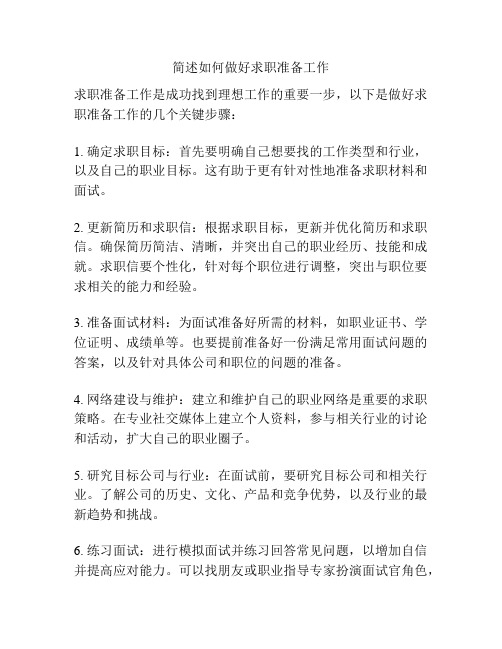 简述如何做好求职准备工作

求职准备工作是成功找到理想工作的重要一步，以下是做好求职准备工作的几个关键步骤：

1. 确定求职目标：首先要明确自己想要找的工作类型和行业，以及自己的职业目标。这有助于更有针对性地准备求职材料和面试。

2. 更新简历和求职信：根据求职目标，更新并优化简历和求职信。确保简历简洁、清晰，并突出自己的职业经历、技能和成就。求职信要个性化，针对每个职位进行调整，突出与职位要求相关的能力和经验。

3. 准备面试材料：为面试准备好所需的材料，如职业证书、学位证明、成绩单等。也要提前准备好一份满足常用面试问题的答案，以及针对具体公司和职位的问题的准备。

4. 网络建设与维护：建立和维护自己的职业网络是重要的求职策略。在专业社交媒体上建立个人资料，参与相关行业的讨论和活动，扩大自己的职业圈子。

5. 研究目标公司与行业：在面试前，要研究目标公司和相关行业。了解公司的历史、文化、产品和竞争优势，以及行业的最新趋势和挑战。

6. 练习面试：进行模拟面试并练习回答常见问题，以增加自信并提高应对能力。可以找朋友或职业指导专家扮演面试官角色，